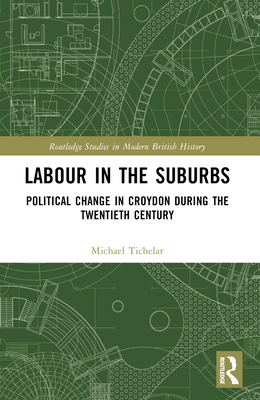 Routledge Studies in Modern British History

LABOUR IN THE SUBURBS

POLITICAL CHANGE IN CROYDON DURING THE TWENTIETH CENTURY

Michael Tichelar

ROUTLEDGE